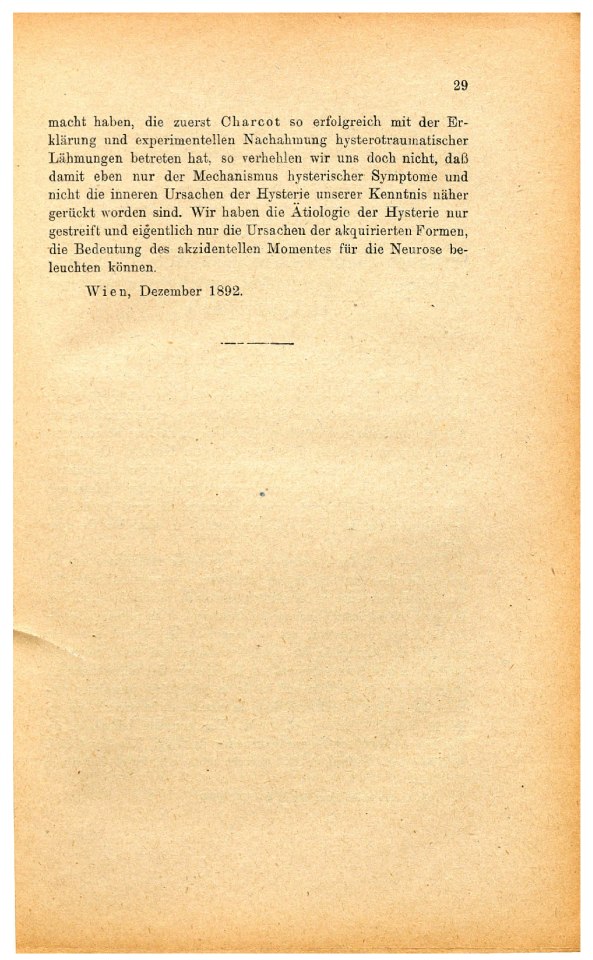 29

macht haben, die zuerst Charcot so erfolgreich mit der Erklärung und experimentellen Nachahmung hysterotraumatischer Lähmungen betreten hat, so verhehlen wir uns doch nicht, daß damit eben nur der Mechanismus hysterischer Symptome und nicht die inneren Ursachen der Hysterie unserer Kenntnis näher gerückt worden sind. Wir haben die Ätiologie der Hysterie nur gestreift und eigentlich nur die Ursachen der akquirierten Formen, die Bedeutung des akzidentellen Momentes für die Neurose beleuchten können.

Wien, Dezember 1892.